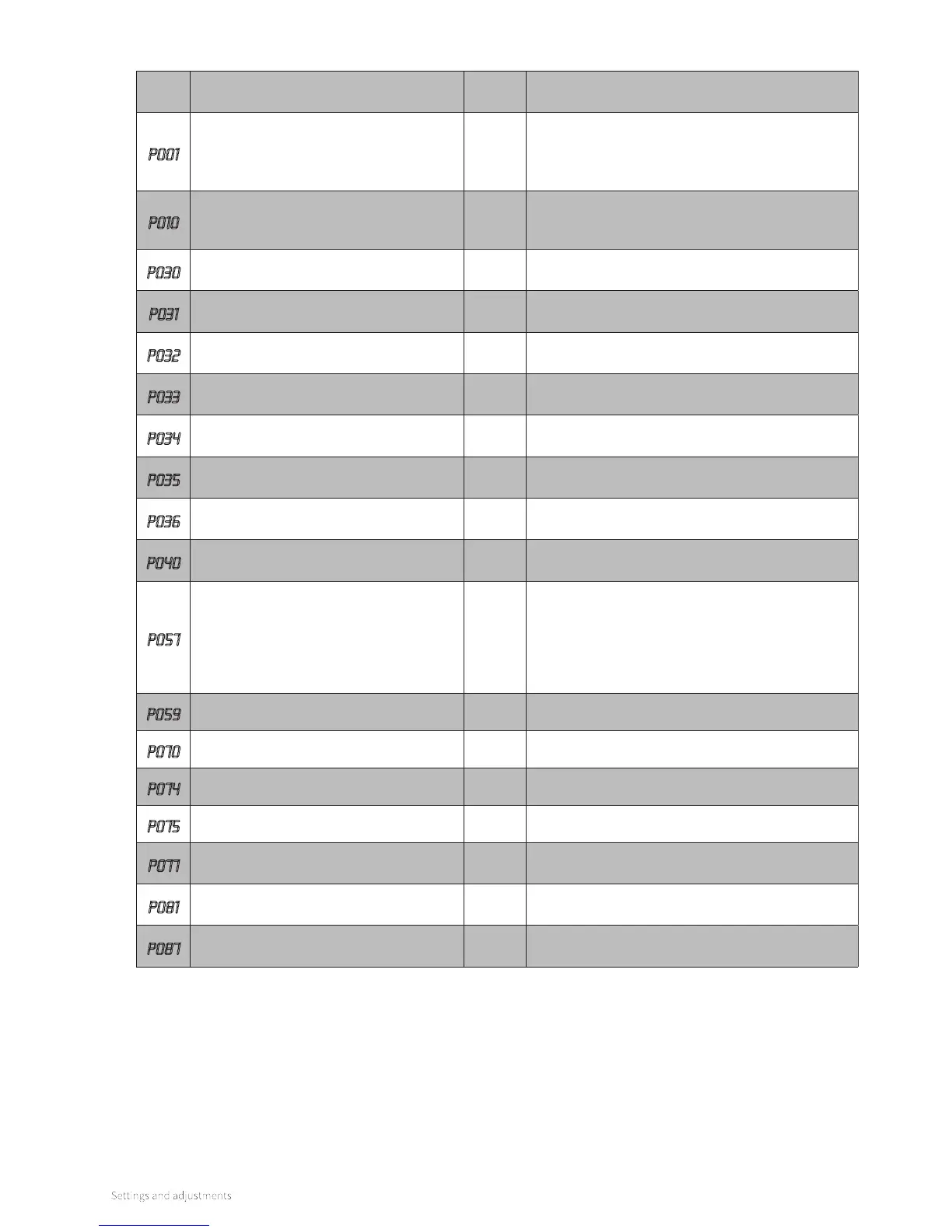 | | | | |
|---|---|---|---|
| P001 | | | |
| P010 | | | |
| P030 | | | |
| P031 | | | |
| P032 | | | |
| P033 | | | |
| P034 | | | |
| P035 | | | |
| P036 | | | |
| P040 | | | |
| P057 | | | |
| P059 | | | |
| P070 | | | |
| P074 | | | |
| P075 | | | |
| P077 | | | |
| P081 | | | |
| P087 | | | |

Settings and adjustments